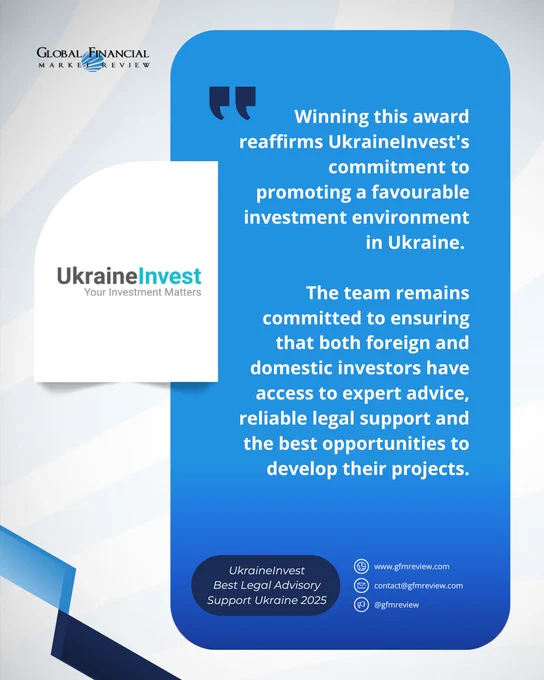 GLOBAL FINANCIAL
MARKET REVIEW

UkraineInvest
Your Investment Matters

Winning this award reaffirms UkraineInvest's commitment to promoting a favourable investment environment in Ukraine.

The team remains committed to ensuring that both foreign and domestic investors have access to expert advice, reliable legal support and the best opportunities to develop their projects.

UkraineInvest
Best Legal Advisory
Support Ukraine 2025

www.gfmreview.com
contact@gfmreview.com
@gfmreview